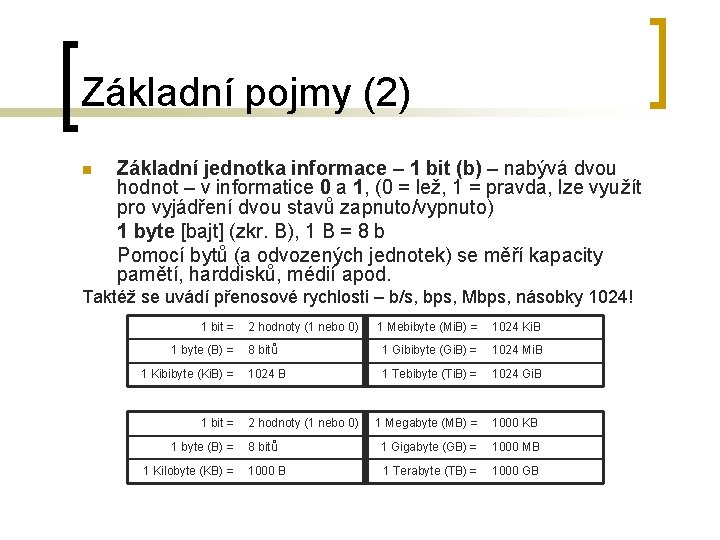 Základní pojmy (2)

Základní jednotka informace – 1 bit (b) – nabývá dvou hodnot – v informatice 0 a 1, (0 = lež, 1 = pravda, lze využít pro vyjádření dvou stavů zapnuto/vypnuto)

1 byte [bajt] (zkr. B), 1 B = 8 b

Pomocí bytů (a odvozených jednotek) se měří kapacity pamětí, harddisků, médií apod.

Taktéž se uvádí přenosové rychlosti – b/s, bps, Mbps, násobky 1024!

| 1 bit = | 2 hodnoty (1 nebo 0) | 1 Mebibyte (MiB) = | 1024 KiB |
|---|---|---|---|
| 1 byte (B) = | 8 bitů | 1 Gibibyte (GiB) = | 1024 MiB |
| 1 Kibibyte (KiB) = | 1024 B | 1 Tebibyte (TiB) = | 1024 GiB |

| 1 bit = | 2 hodnoty (1 nebo 0) | 1 Megabyte (MB) = | 1000 KB |
|---|---|---|---|
| 1 byte (B) = | 8 bitů | 1 Gigabyte (GB) = | 1000 MB |
| 1 Kilobyte (KB) = | 1000 B | 1 Terabyte (TB) = | 1000 GB |